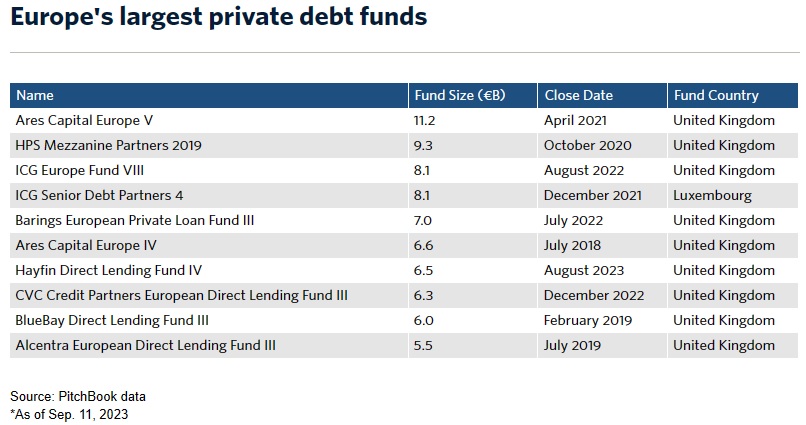 Europe's largest private debt funds

| Name | Fund Size (€B) | Close Date | Fund Country |
|---|---|---|---|
| Ares Capital Europe V | 11.2 | April 2021 | United Kingdom |
| HPS Mezzanine Partners 2019 | 9.3 | October 2020 | United Kingdom |
| ICG Europe Fund VIII | 8.1 | August 2022 | United Kingdom |
| ICG Senior Debt Partners 4 | 8.1 | December 2021 | Luxembourg |
| Barings European Private Loan Fund III | 7.0 | July 2022 | United Kingdom |
| Ares Capital Europe IV | 6.6 | July 2018 | United Kingdom |
| Hayfin Direct Lending Fund IV | 6.5 | August 2023 | United Kingdom |
| CVC Credit Partners European Direct Lending Fund III | 6.3 | December 2022 | United Kingdom |
| BlueBay Direct Lending Fund III | 6.0 | February 2019 | United Kingdom |
| Alcentra European Direct Lending Fund III | 5.5 | July 2019 | United Kingdom |

Source: PitchBook data
*As of Sep. 11, 2023